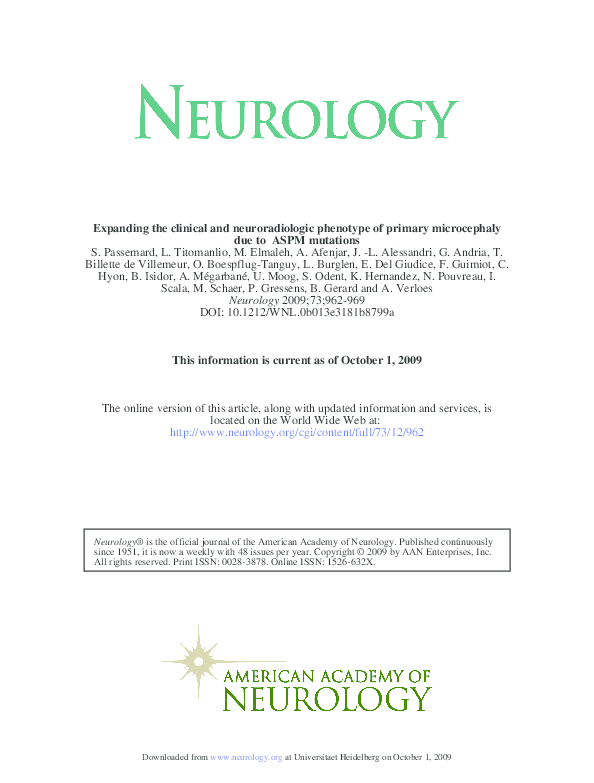 NEUROLOGY

Expanding the clinical and neuroradiologic phenotype of primary microcephaly due to ASPM mutations
S. Passemard, L. Titomanlio, M. Elmaleh, A. Afenjar, J. -L. Alessandri, G. Andria, T. Billette de Villemeur, O. Boespflug-Tanguy, L. Burglen, E. Del Giudice, F. Guimiot, C. Hyon, B. Isidor, A. Mégarbané, U. Moog, S. Odent, K. Hernandez, N. Pouvreau, I. Scala, M. Schaer, P. Gressens, B. Gerard and A. Verloes
Neurology 2009;73;962-969
DOI: 10.1212/WNL.0b013e3181b8799a

This information is current as of October 1, 2009

The online version of this article, along with updated information and services, is located on the World Wide Web at:
http://www.neurology.org/cgi/content/full/73/12/962

Neurology® is the official journal of the American Academy of Neurology. Published continuously since 1951, it is now a weekly with 48 issues per year. Copyright © 2009 by AAN Enterprises, Inc. All rights reserved. Print ISSN: 0028-3878. Online ISSN: 1526-632X.

AMERICAN ACADEMY OF
NEUROLOGY

Downloaded from www.neurology.org at Universitaet Heidelberg on October 1, 2009